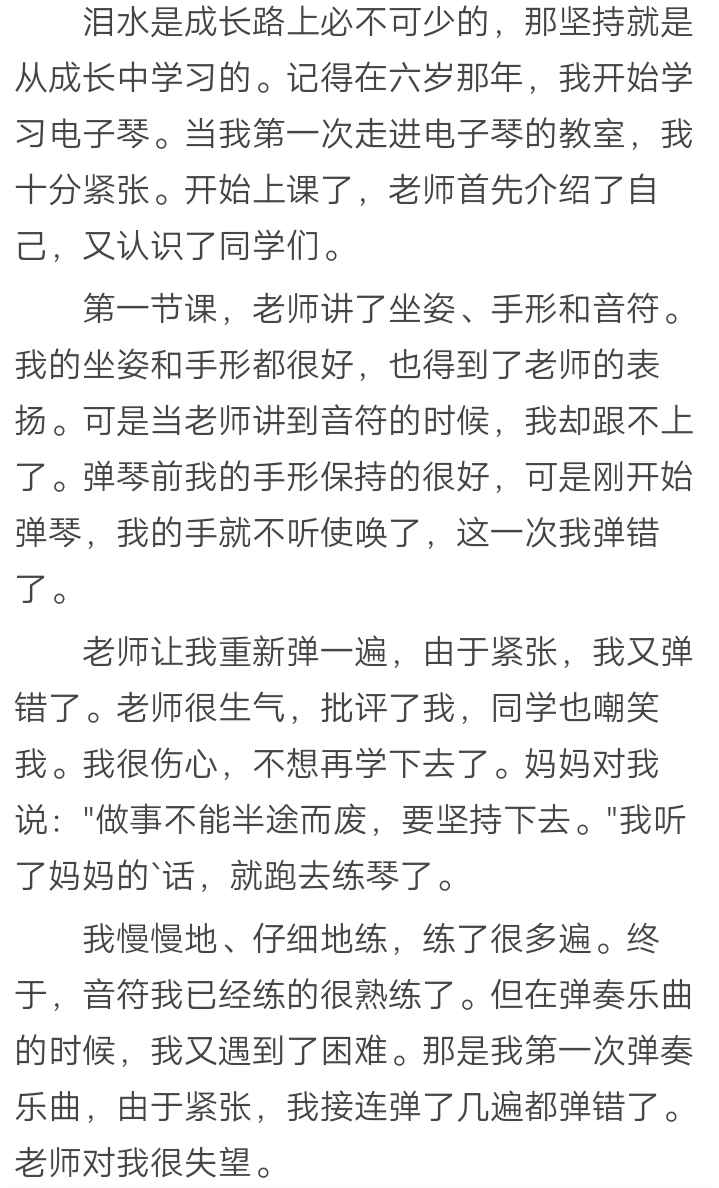 泪水是成长路上必不可少的，那坚持就是从成长中学习的。记得在六岁那年，我开始学习电子琴。当我第一次走进电子琴的教室，我十分紧张。开始上课了，老师首先介绍了自己，又认识了同学们。

第一节课，老师讲了坐姿、手形和音符。我的坐姿和手形都很好，也得到了老师的表扬。可是当老师讲到音符的时候，我却跟不上了。弹琴前我的手形保持的很好，可是刚开始弹琴，我的手就不听使唤了，这一次我弹错了。

老师让我重新弹一遍，由于紧张，我又弹错了。老师很生气，批评了我，同学也嘲笑我。我很伤心，不想再学下去了。妈妈对我说："做事不能半途而废，要坚持下去。"我听了妈妈的`话，就跑去练琴了。

我慢慢地、仔细地练，练了很多遍。终于，音符我已经练的很熟练了。但在弹奏乐曲的时候，我又遇到了困难。那是我第一次弹奏乐曲，由于紧张，我接连弹了几遍都弹错了。老师对我很失望。